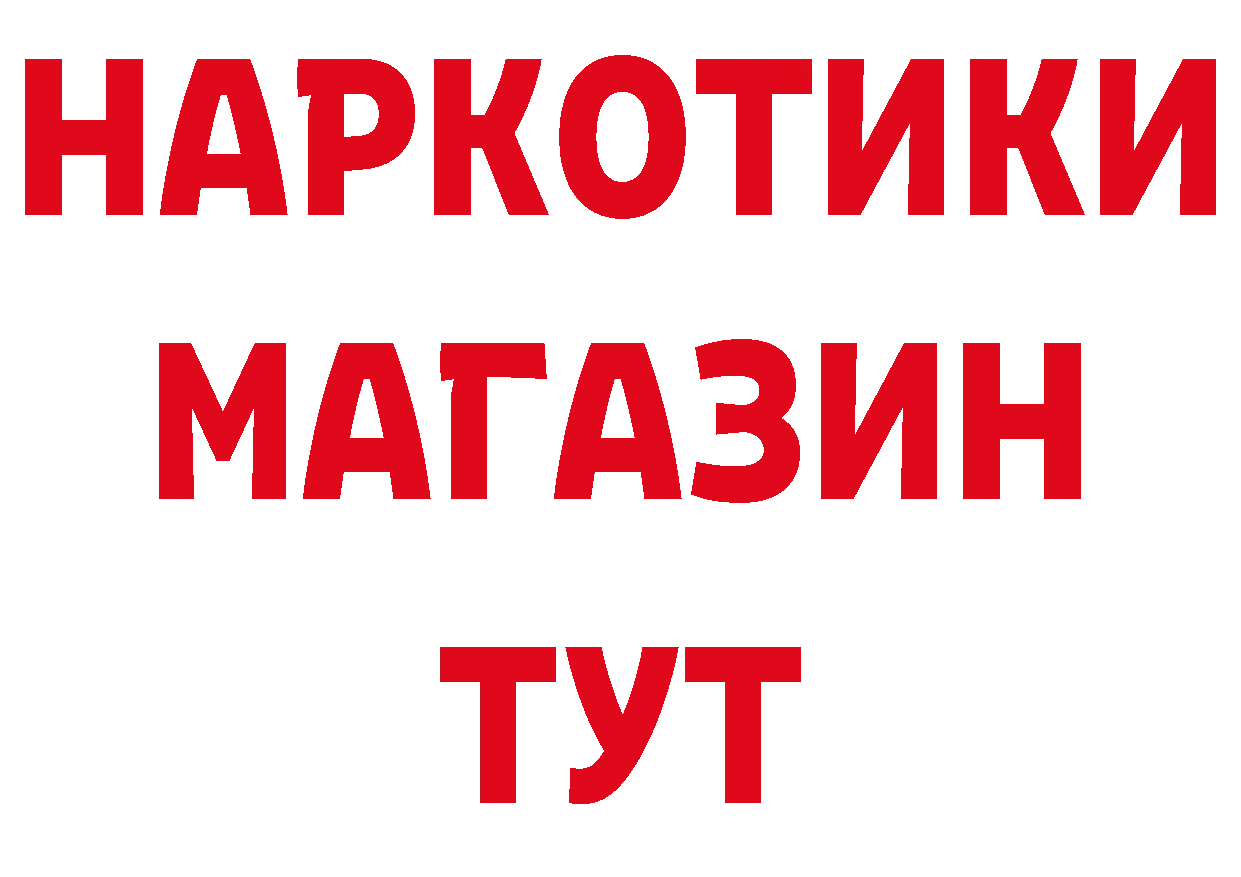 НАРКОТИКИ
МАГАЗИН
ТУТ